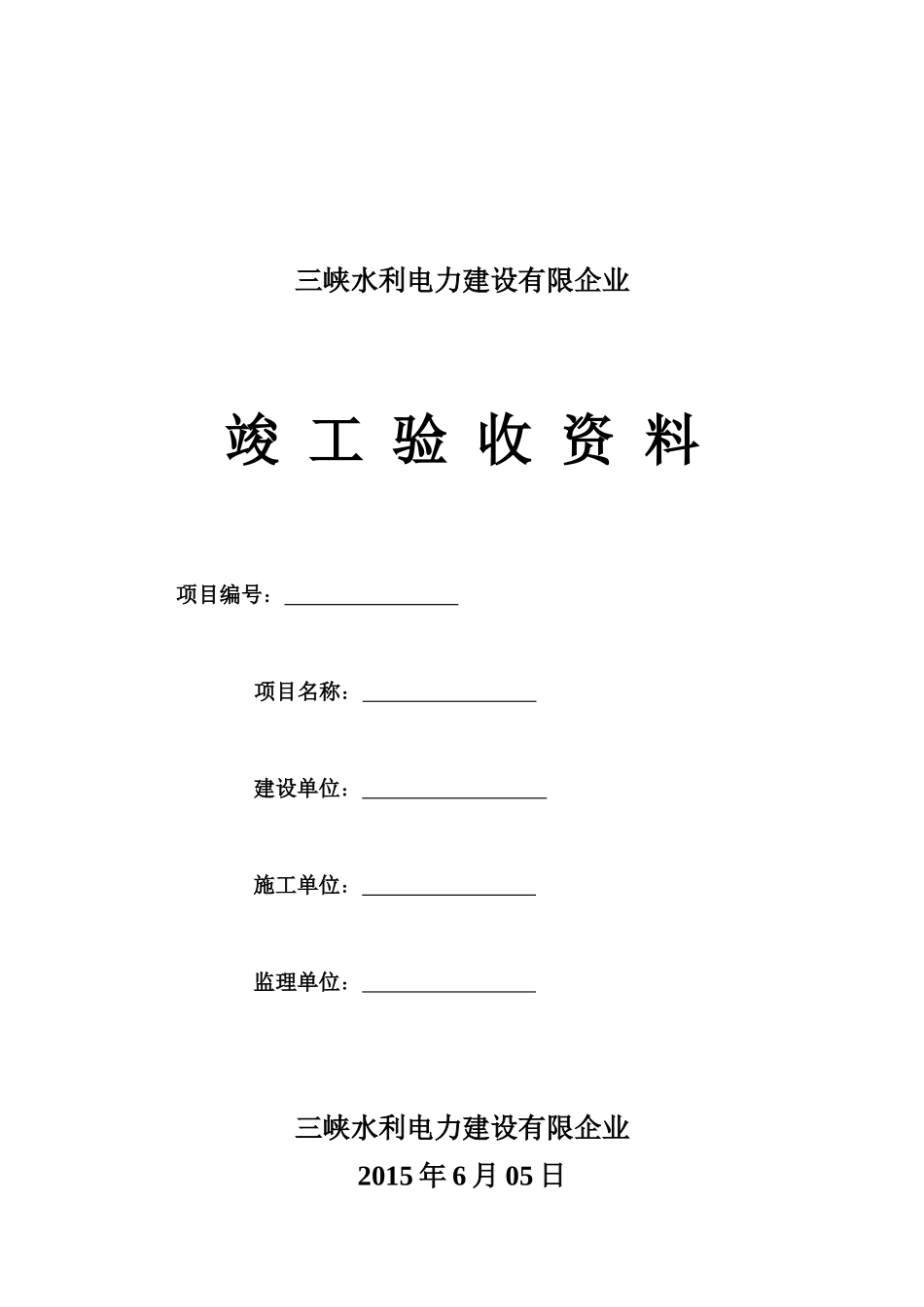 三峡水利电力建设有限企业

竣 工 验 收 资 料

项目编号：________________

项目名称：________________

建设单位：_________________

施工单位：________________

监理单位：________________

三峡水利电力建设有限企业
2015 年 6 月 05 日